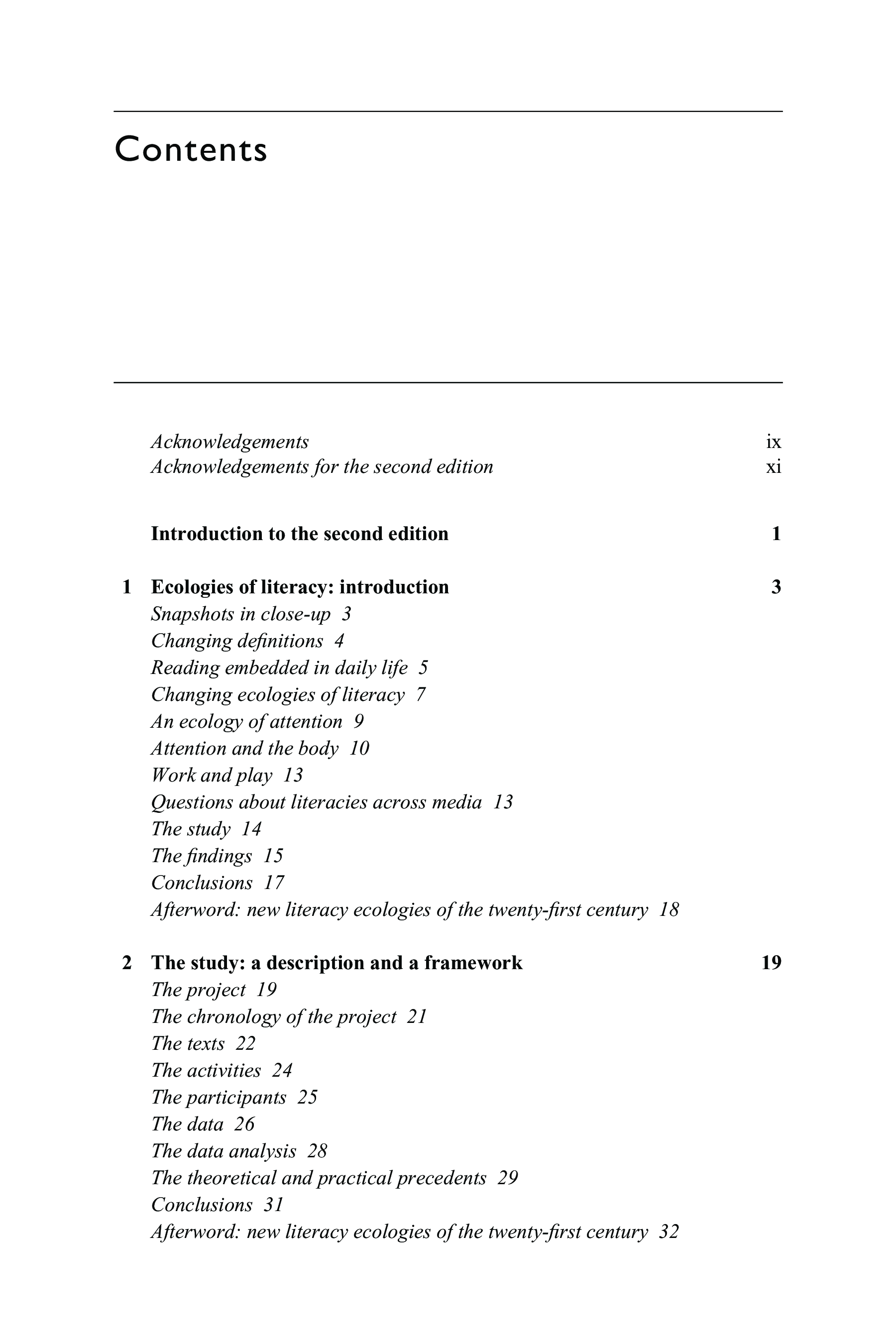 Contents

Acknowledgements ix
Acknowledgements for the second edition xi

Introduction to the second edition 1

1 Ecologies of literacy: introduction 3
Snapshots in close-up 3
Changing definitions 4
Reading embedded in daily life 5
Changing ecologies of literacy 7
An ecology of attention 9
Attention and the body 10
Work and play 13
Questions about literacies across media 13
The study 14
The findings 15
Conclusions 17
Afterword: new literacy ecologies of the twenty-first century 18

2 The study: a description and a framework 19
The project 19
The chronology of the project 21
The texts 22
The activities 24
The participants 25
The data 26
The data analysis 28
The theoretical and practical precedents 29
Conclusions 31
Afterword: new literacy ecologies of the twenty-first century 32